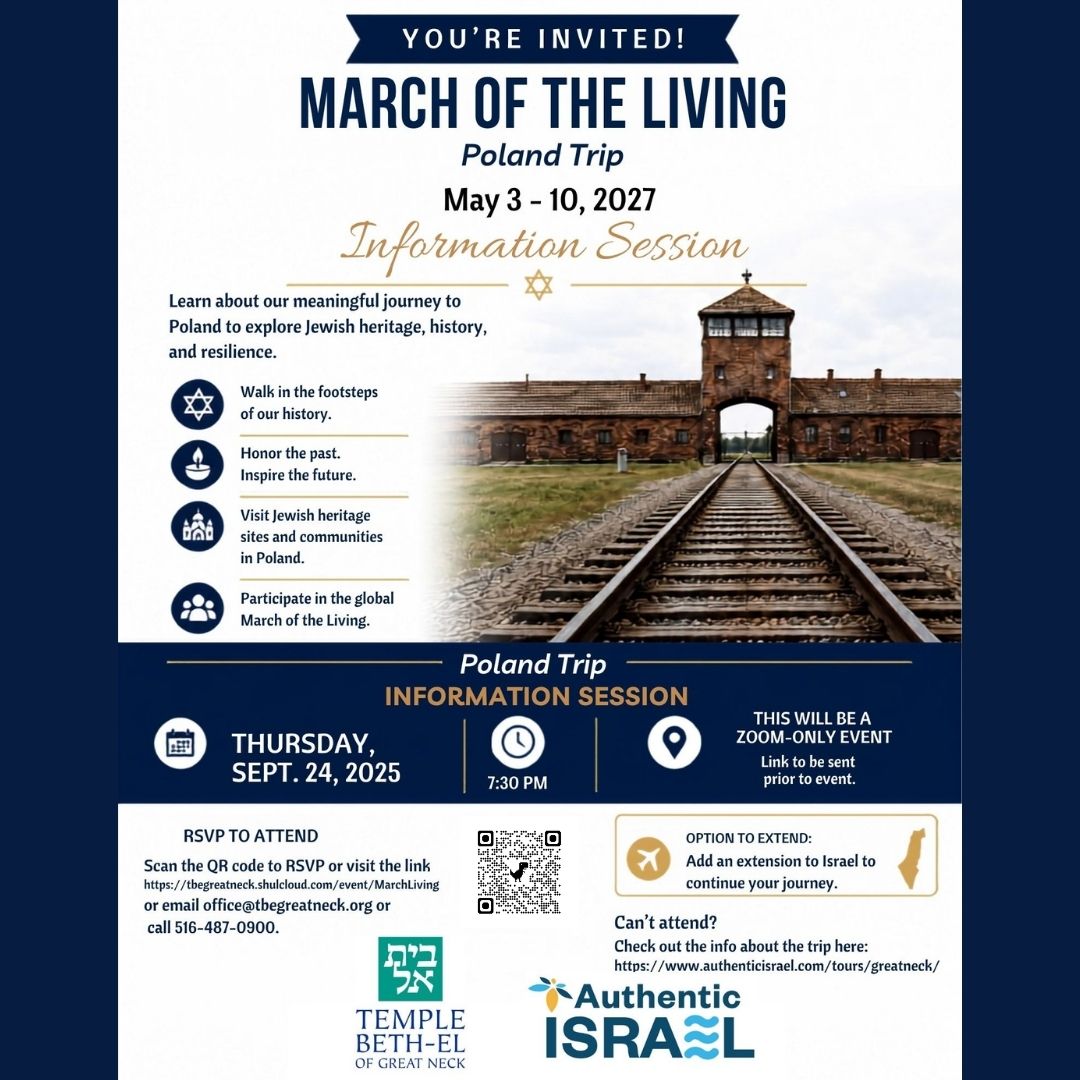 YOU'RE INVITED!

MARCH OF THE LIVING

Poland Trip

May 3 - 10, 2027

Information Session

Learn about our meaningful journey to Poland to explore Jewish heritage, history, and resilience.

Walk in the footsteps of our history.

Honor the past. Inspire the future.

Visit Jewish heritage sites and communities in Poland.

Participate in the global March of the Living.

Poland Trip

INFORMATION SESSION

THURSDAY, SEPT. 24, 2025

7:30 PM

THIS WILL BE A ZOOM-ONLY EVENT

Link to be sent prior to event.

RSVP TO ATTEND

Scan the QR code to RSVP or visit the link https://tbegreatneck.shulcloud.com/event/MarchLiving or email office@tbegreatneck.org or call 516-487-0900.

OPTION TO EXTEND:
Add an extension to Israel to continue your journey.

Can't attend?

Check out the info about the trip here: https://www.authenticisrael.com/tours/greatneck/

בית אל

TEMPLE BETH-EL OF GREAT NECK

Authentic ISRAEL